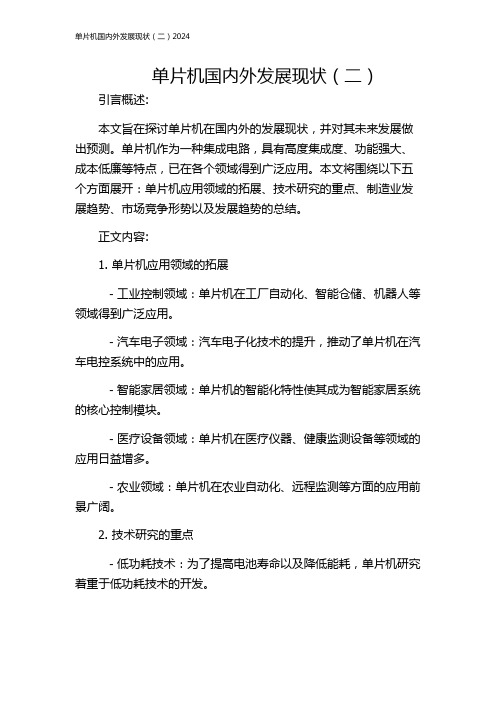 单片机国内外发展现状（二）2024

单片机国内外发展现状（二）

引言概述:

本文旨在探讨单片机在国内外的发展现状，并对其未来发展做出预测。单片机作为一种集成电路，具有高度集成度、功能强大、成本低廉等特点，已在各个领域得到广泛应用。本文将围绕以下五个方面展开：单片机应用领域的拓展、技术研究的重点、制造业发展趋势、市场竞争形势以及发展趋势的总结。

正文内容:

1. 单片机应用领域的拓展

- 工业控制领域：单片机在工厂自动化、智能仓储、机器人等领域得到广泛应用。

- 汽车电子领域：汽车电子化技术的提升，推动了单片机在汽车电控系统中的应用。

- 智能家居领域：单片机的智能化特性使其成为智能家居系统的核心控制模块。

- 医疗设备领域：单片机在医疗仪器、健康监测设备等领域的应用日益增多。

- 农业领域：单片机在农业自动化、远程监测等方面的应用前景广阔。

2. 技术研究的重点

- 低功耗技术：为了提高电池寿命以及降低能耗，单片机研究着重于低功耗技术的开发。